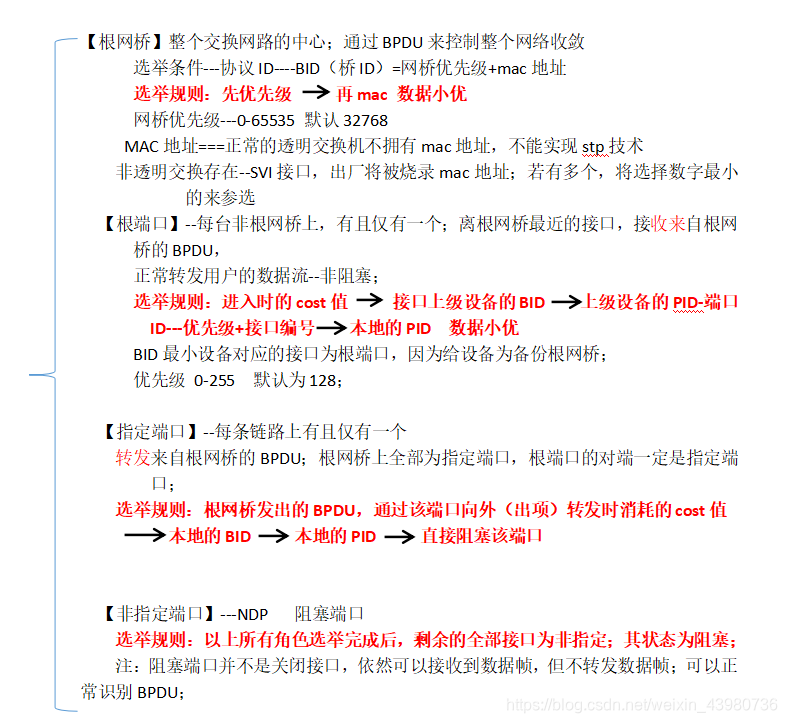 【根网桥】整个交换网路的中心；通过 BPDU 来控制整个网络收敛
选举条件---协议 ID----BID（桥 ID）=网桥优先级+mac 地址
选举规则：先优先级 → 再 mac 数据小优
网桥优先级---0-65535 默认 32768
MAC 地址===正常的透明交换机不拥有 mac 地址，不能实现 stp 技术
非透明交换存在--SVI 接口，出厂将被烧录 mac 地址；若有多个，将选择数字最小的来参选

【根端口】--每台非根网桥上，有且仅有一个；离根网桥最近的接口，接收来自根网桥的 BPDU，
正常转发用户的数据流--非阻塞；
选举规则：进入时的 cost 值 → 接口上级设备的 BID →上级设备的 PID-端口 ID---优先级+接口编号→本地的 PID 数据小优
BID 最小设备对应的接口为根端口，因为给设备为备份根网桥；
优先级 0-255 默认为 128；

【指定端口】--每条链路上有且仅有一个
转发来自根网桥的 BPDU；根网桥上全部为指定端口，根端口的对端一定是指定端口；
选举规则：根网桥发出的 BPDU，通过该端口向外（出项）转发时消耗的 cost 值 →本地的 BID → 本地的 PID → 直接阻塞该端口

【非指定端口】---NDP 阻塞端口
选举规则：以上所有角色选举完成后，剩余的全部接口为非指定；其状态为阻塞；
注：阻塞端口并不是关闭接口，依然可以接收到数据帧，但不转发数据帧；可以正常识别 BPDU；

https://blog.csdn.net/weixin_43980736